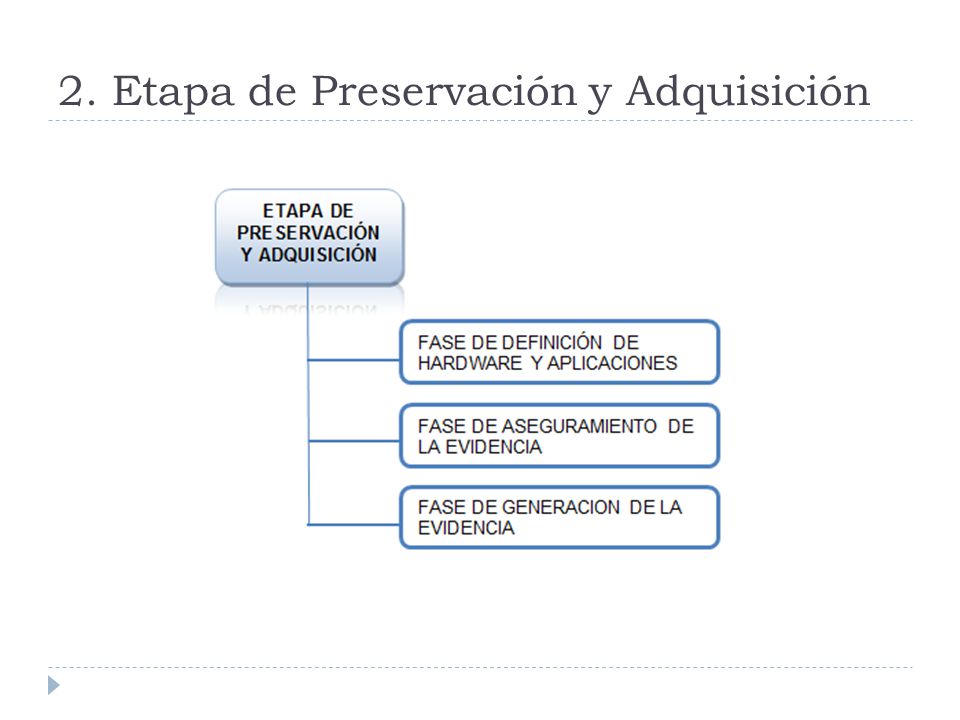 2. Etapa de Preservación y Adquisición

ETAPA DE PRESERVACIÓN Y ADQUISICIÓN

FASE DE DEFINICIÓN DE HARDWARE Y APLICACIONES

FASE DE ASEGURAMIENTO DE LA EVIDENCIA

FASE DE GENERACION DE LA EVIDENCIA